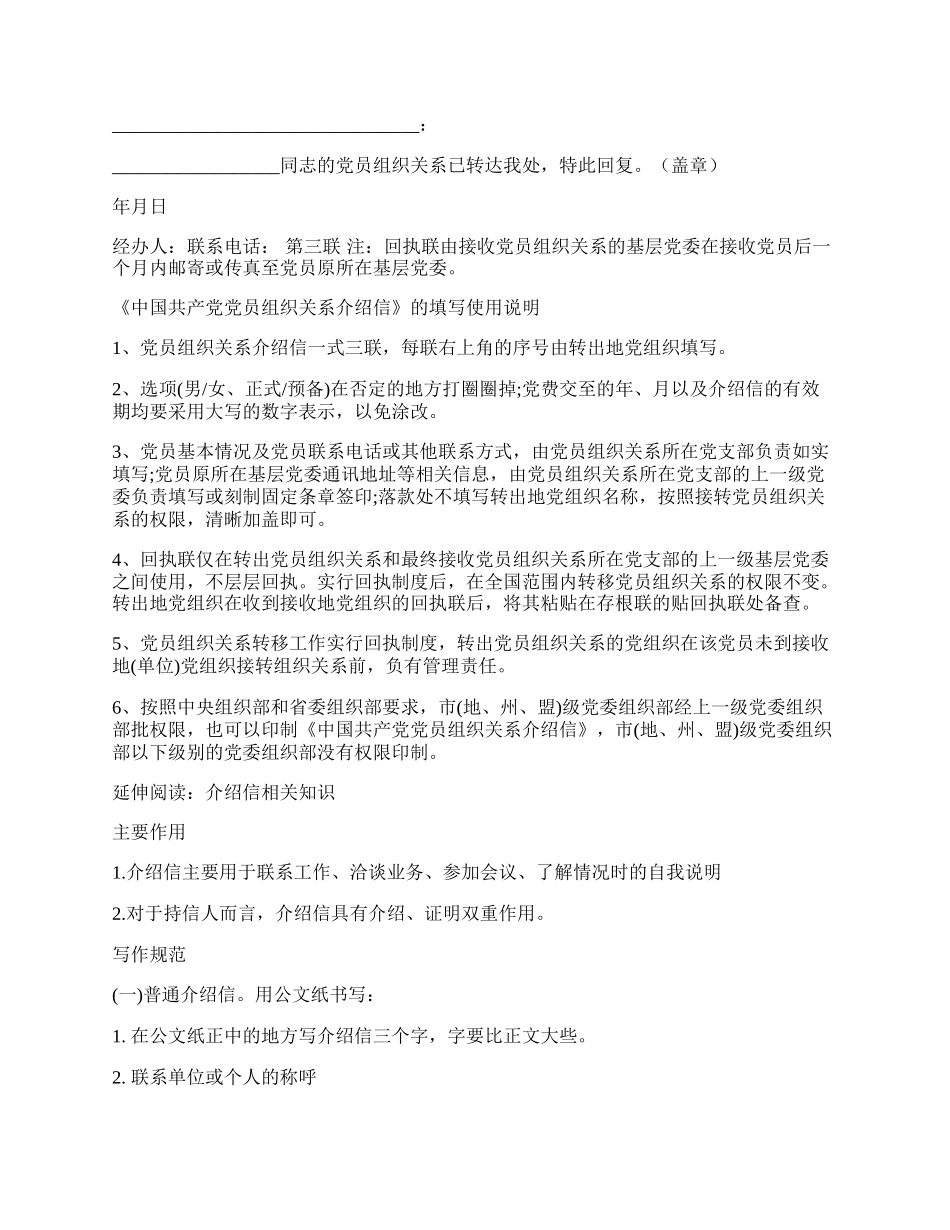 ________________________________：

__________________同志的党员组织关系已转达我处，特此回复。（盖章）

年月日

经办人：联系电话： 第三联 注：回执联由接收党员组织关系的基层党委在接收党员后一个月内邮寄或传真至党员原所在基层党委。

《中国共产党党员组织关系介绍信》的填写使用说明

1、党员组织关系介绍信一式三联，每联右上角的序号由转出地党组织填写。

2、选项(男/女、正式/预备)在否定的地方打圈圈掉;党费交至的年、月以及介绍信的有效期均要采用大写的数字表示，以免涂改。

3、党员基本情况及党员联系电话或其他联系方式，由党员组织关系所在党支部负责如实填写;党员原所在基层党委通讯地址等相关信息，由党员组织关系所在党支部的上一级党委负责填写或刻制固定条章签印;落款处不填写转出地党组织名称，按照接转党员组织关系的权限，清晰加盖即可。

4、回执联仅在转出党员组织关系和最终接收党员组织关系所在党支部的上一级基层党委之间使用，不层层回执。实行回执制度后，在全国范围内转移党员组织关系的权限不变。转出地党组织在收到接收地党组织的回执联后，将其粘贴在存根联的贴回执联处备查。

5、党员组织关系转移工作实行回执制度，转出党员组织关系的党组织在该党员未到接收地(单位)党组织接转组织关系前，负有管理责任。

6、按照中央组织部和省委组织部要求，市(地、州、盟)级党委组织部经上一级党委组织部批权限，也可以印制《中国共产党党员组织关系介绍信》，市(地、州、盟)级党委组织部以下级别的党委组织部没有权限印制。

延伸阅读：介绍信相关知识

主要作用

1.介绍信主要用于联系工作、洽谈业务、参加会议、了解情况时的自我说明

2.对于持信人而言，介绍信具有介绍、证明双重作用。

写作规范

(一)普通介绍信。用公文纸书写：

1. 在公文纸正中的地方写介绍信三个字，字要比正文大些。

2. 联系单位或个人的称呼